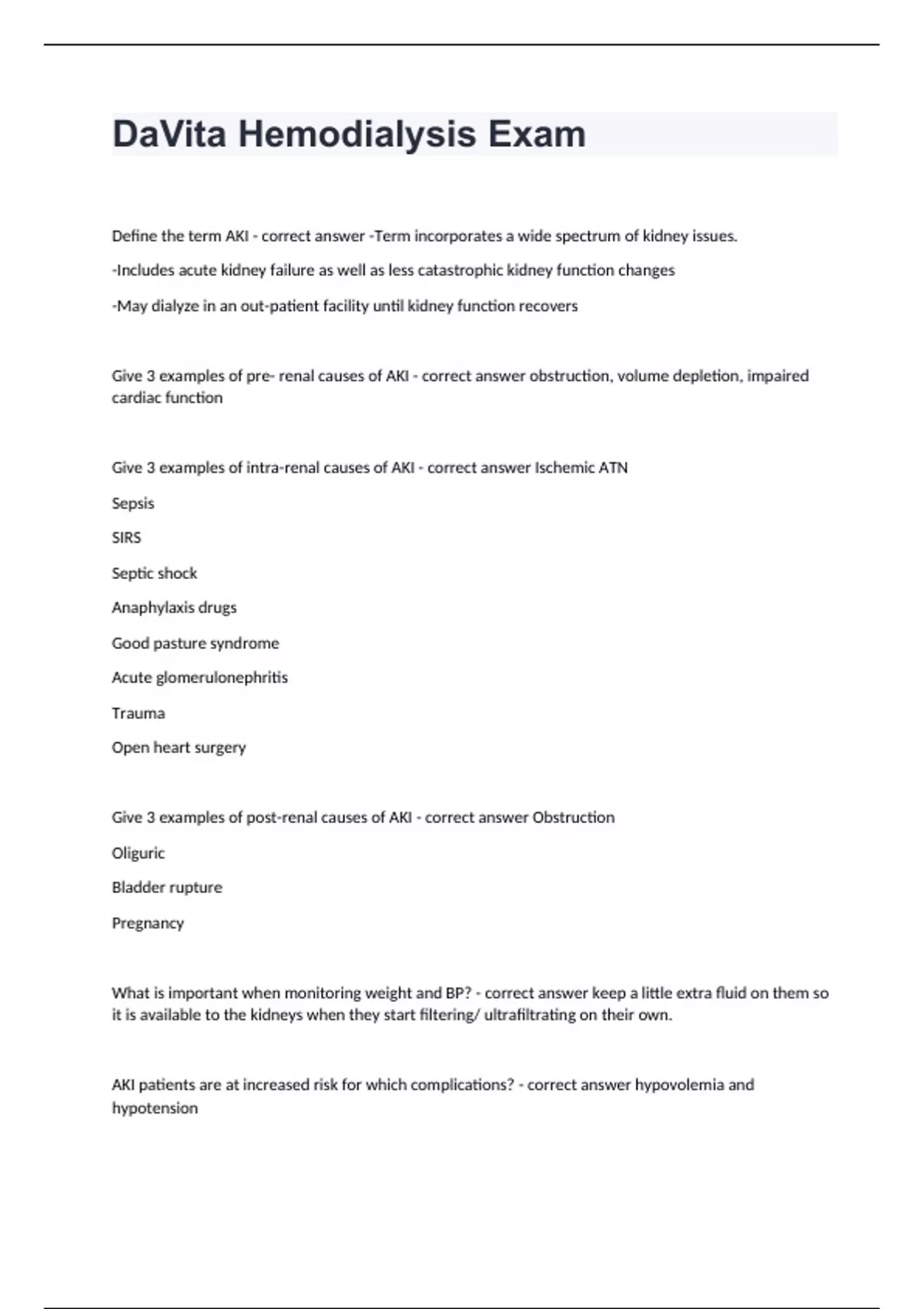 DaVita Hemodialysis Exam

Define the term AKI - correct answer -Term incorporates a wide spectrum of kidney issues.

-Includes acute kidney failure as well as less catastrophic kidney function changes

-May dialyze in an out-patient facility until kidney function recovers

Give 3 examples of pre- renal causes of AKI - correct answer obstruction, volume depletion, impaired cardiac function

Give 3 examples of intra-renal causes of AKI - correct answer Ischemic ATN

Sepsis

SIRS

Septic shock

Anaphylaxis drugs

Good pasture syndrome

Acute glomerulonephritis

Trauma

Open heart surgery

Give 3 examples of post-renal causes of AKI - correct answer Obstruction

Oliguric

Bladder rupture

Pregnancy

What is important when monitoring weight and BP? - correct answer keep a little extra fluid on them so it is available to the kidneys when they start filtering/ ultrafiltrating on their own.

AKI patients are at increased risk for which complications? - correct answer hypovolemia and hypotension